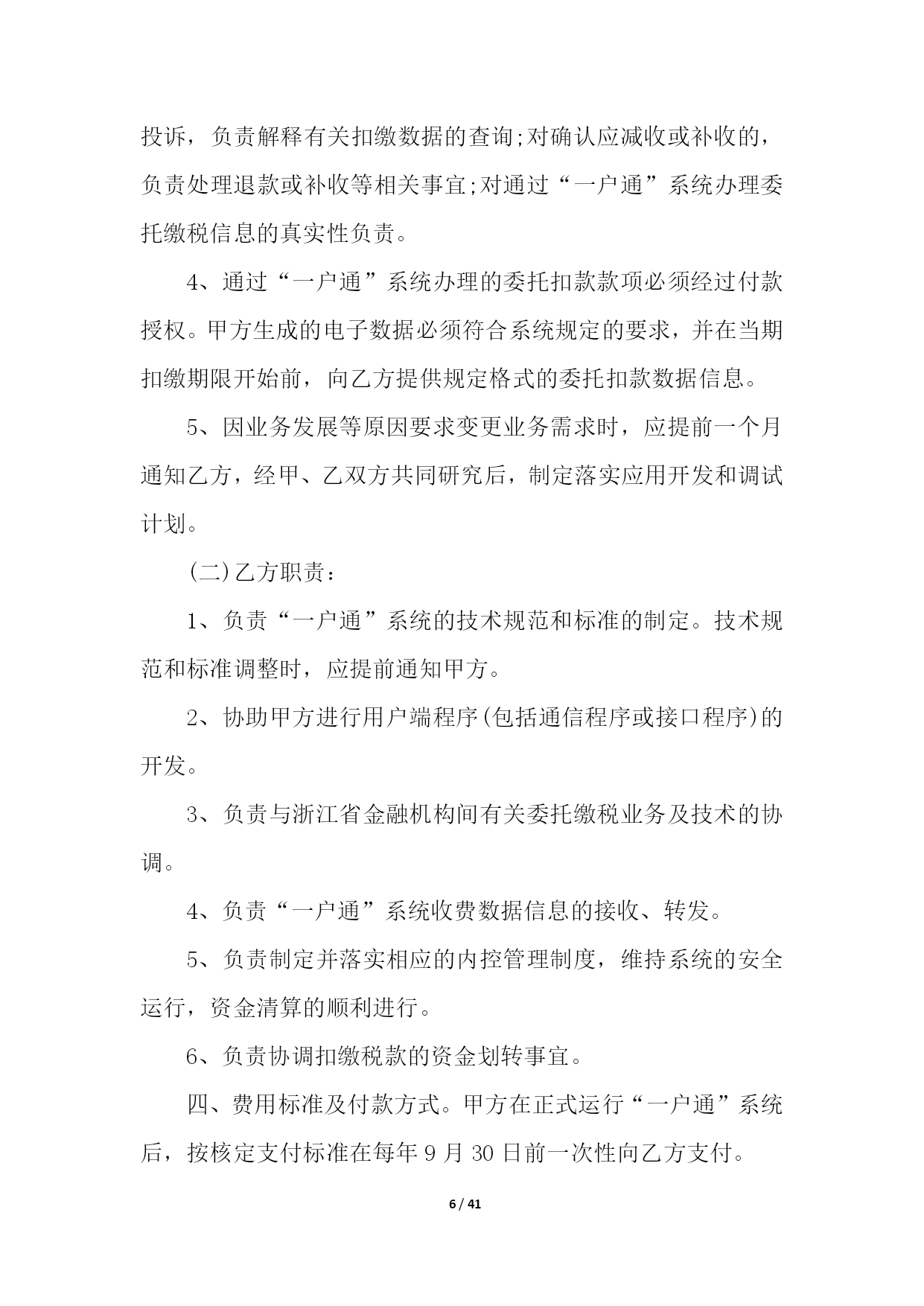 投诉，负责解释有关扣缴数据的查询;对确认应减收或补收的，负责处理退款或补收等相关事宜;对通过“一户通”系统办理委托缴税信息的真实性负责。

4、通过“一户通”系统办理的委托扣款款项必须经过付款授权。甲方生成的电子数据必须符合系统规定的要求，并在当期扣缴期限开始前，向乙方提供规定格式的委托扣款数据信息。

5、因业务发展等原因要求变更业务需求时，应提前一个月通知乙方，经甲、乙双方共同研究后，制定落实应用开发和调试计划。

(二)乙方职责：

1、负责“一户通”系统的技术规范和标准的制定。技术规范和标准调整时，应提前通知甲方。

2、协助甲方进行用户端程序(包括通信程序或接口程序)的开发。

3、负责与浙江省金融机构间有关委托缴税业务及技术的协调。

4、负责“一户通”系统收费数据信息的接收、转发。

5、负责制定并落实相应的内控管理制度，维持系统的安全运行，资金清算的顺利进行。

6、负责协调扣缴税款的资金划转事宜。

四、费用标准及付款方式。甲方在正式运行“一户通”系统后，按核定支付标准在每年 9 月 30 日前一次性向乙方支付。

6 / 41